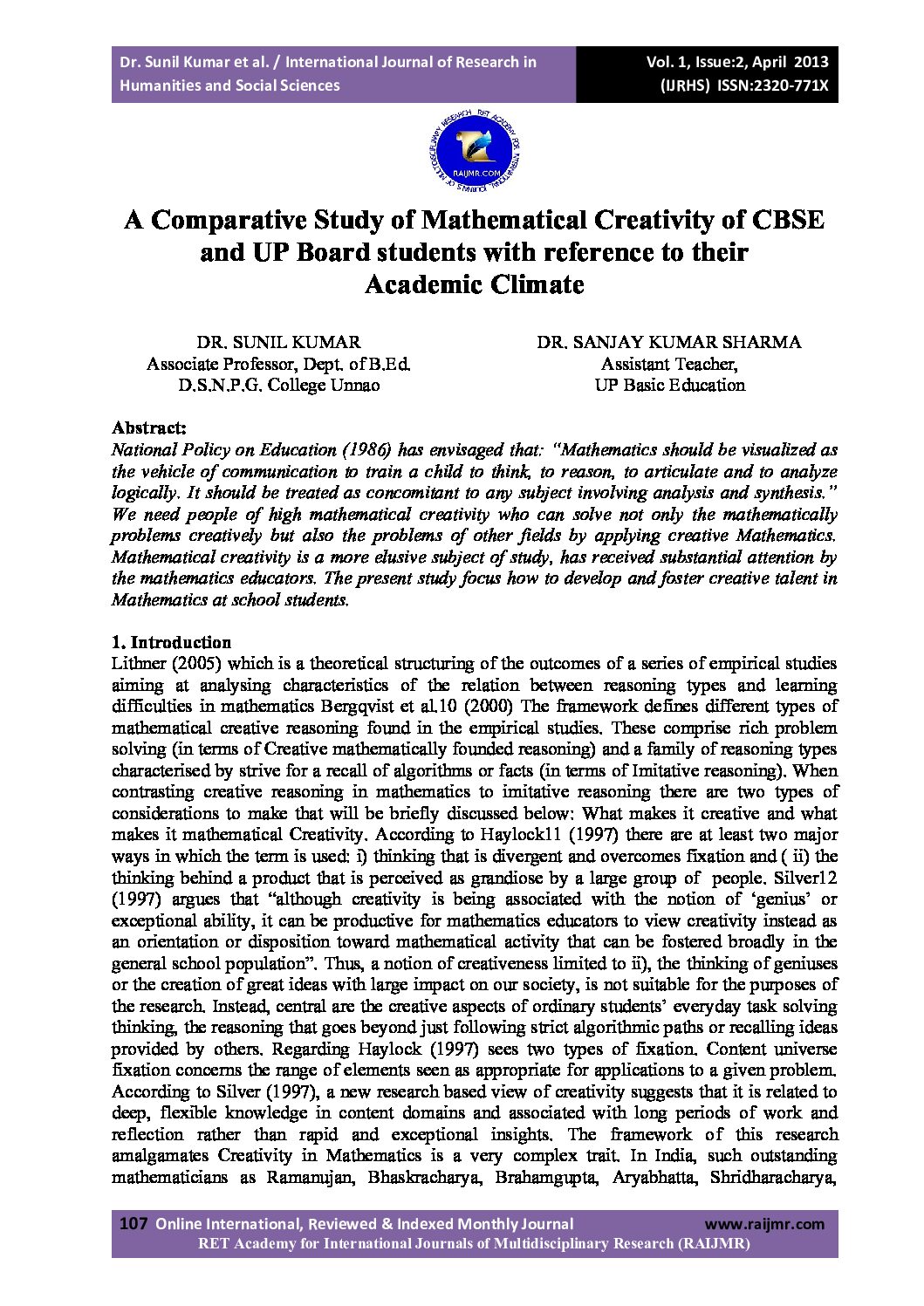 Dr. Sunil Kumar et al. / International Journal of Research in Humanities and Social Sciences

Vol. 1, Issue:2, April 2013 (IJRHS) ISSN:2320-771X

RAIJMR.COM

A Comparative Study of Mathematical Creativity of CBSE and UP Board students with reference to their Academic Climate

DR. SUNIL KUMAR
Associate Professor, Dept. of B.Ed.
D.S.N.P.G. College Unnao

DR. SANJAY KUMAR SHARMA
Assistant Teacher,
UP Basic Education

Abstract:
National Policy on Education (1986) has envisaged that: "Mathematics should be visualized as the vehicle of communication to train a child to think, to reason, to articulate and to analyze logically. It should be treated as concomitant to any subject involving analysis and synthesis." We need people of high mathematical creativity who can solve not only the mathematically problems creatively but also the problems of other fields by applying creative Mathematics. Mathematical creativity is a more elusive subject of study, has received substantial attention by the mathematics educators. The present study focus how to develop and foster creative talent in Mathematics at school students.

1. Introduction
Lithner (2005) which is a theoretical structuring of the outcomes of a series of empirical studies aiming at analysing characteristics of the relation between reasoning types and learning difficulties in mathematics Bergqvist et al.10 (2000) The framework defines different types of mathematical creative reasoning found in the empirical studies. These comprise rich problem solving (in terms of Creative mathematically founded reasoning) and a family of reasoning types characterised by strive for a recall of algorithms or facts (in terms of Imitative reasoning). When contrasting creative reasoning in mathematics to imitative reasoning there are two types of considerations to make that will be briefly discussed below: What makes it creative and what makes it mathematical Creativity. According to Haylock11 (1997) there are at least two major ways in which the term is used: i) thinking that is divergent and overcomes fixation and ( ii) the thinking behind a product that is perceived as grandiose by a large group of people. Silver12 (1997) argues that "although creativity is being associated with the notion of 'genius' or exceptional ability, it can be productive for mathematics educators to view creativity instead as an orientation or disposition toward mathematical activity that can be fostered broadly in the general school population". Thus, a notion of creativeness limited to ii), the thinking of geniuses or the creation of great ideas with large impact on our society, is not suitable for the purposes of the research. Instead, central are the creative aspects of ordinary students' everyday task solving thinking, the reasoning that goes beyond just following strict algorithmic paths or recalling ideas provided by others. Regarding Haylock (1997) sees two types of fixation. Content universe fixation concerns the range of elements seen as appropriate for applications to a given problem. According to Silver (1997), a new research based view of creativity suggests that it is related to deep, flexible knowledge in content domains and associated with long periods of work and reflection rather than rapid and exceptional insights. The framework of this research amalgamates Creativity in Mathematics is a very complex trait. In India, such outstanding mathematicians as Ramanujan, Bhaskracharya, Brahamgupta, Aryabhatta, Shridharacharya,

107 Online International, Reviewed & Indexed Monthly Journal www.raijmr.com
RET Academy for International Journals of Multidisciplinary Research (RAIJMR)